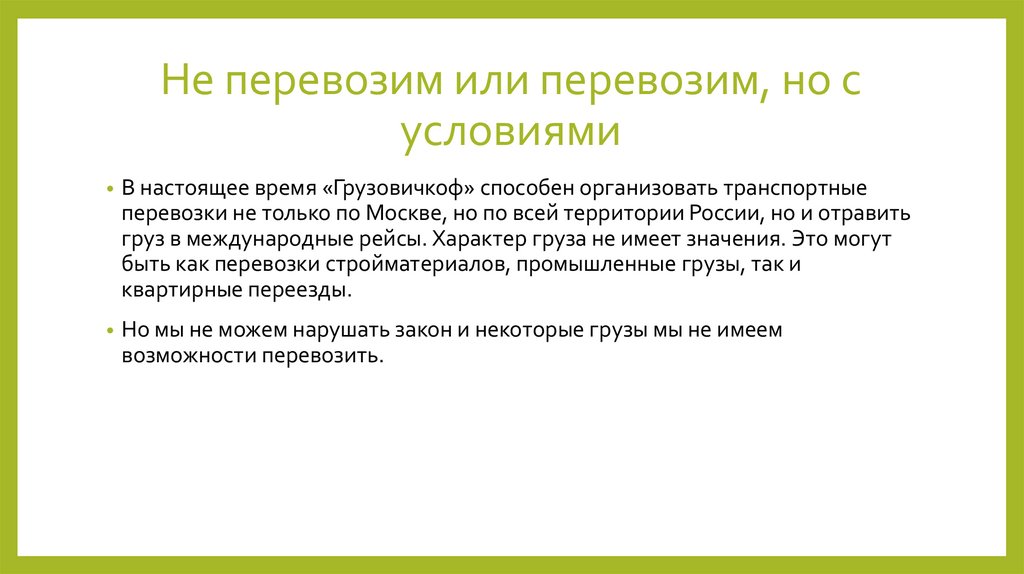 Не перевозим или перевозим, но с условиями

• В настоящее время «Грузовичкоф» способен организовать транспортные перевозки не только по Москве, но по всей территории России, но и отравить груз в международные рейсы. Характер груза не имеет значения. Это могут быть как перевозки стройматериалов, промышленные грузы, так и квартирные переезды.

• Но мы не можем нарушать закон и некоторые грузы мы не имеем возможности перевозить.